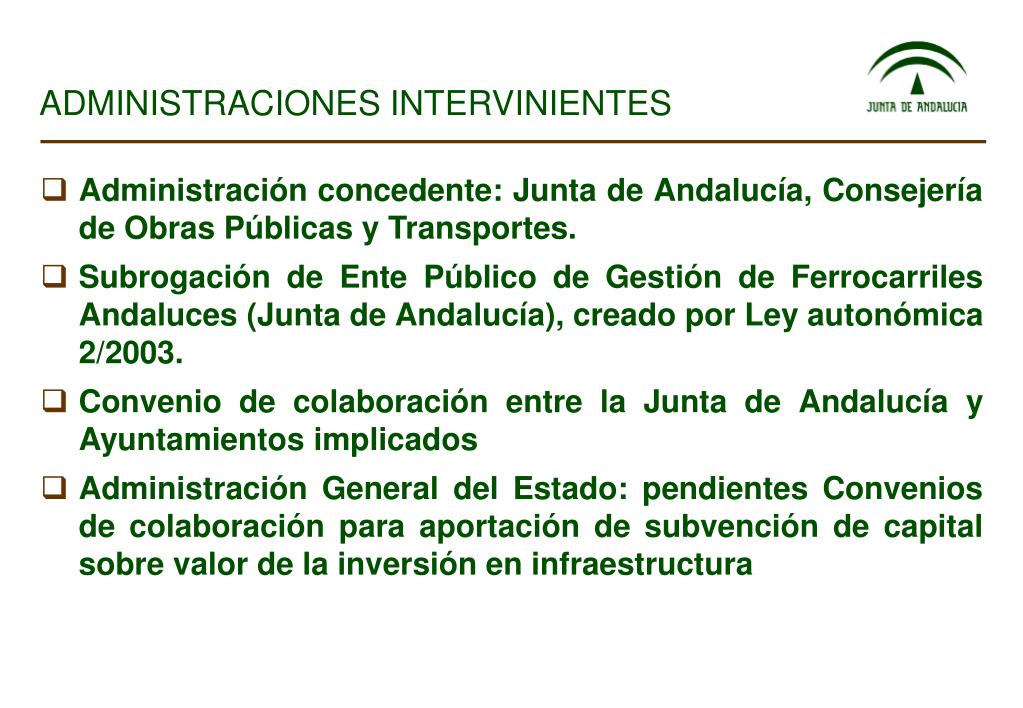 ADMINISTRACIONES INTERVINIENTES

JUNTA DE ANDALUCIA

❑ Administración concedente: Junta de Andalucía, Consejería de Obras Públicas y Transportes.

❑ Subrogación de Ente Público de Gestión de Ferrocarriles Andaluces (Junta de Andalucía), creado por Ley autonómica 2/2003.

❑ Convenio de colaboración entre la Junta de Andalucía y Ayuntamientos implicados

❑ Administración General del Estado: pendientes Convenios de colaboración para aportación de subvención de capital sobre valor de la inversión en infraestructura